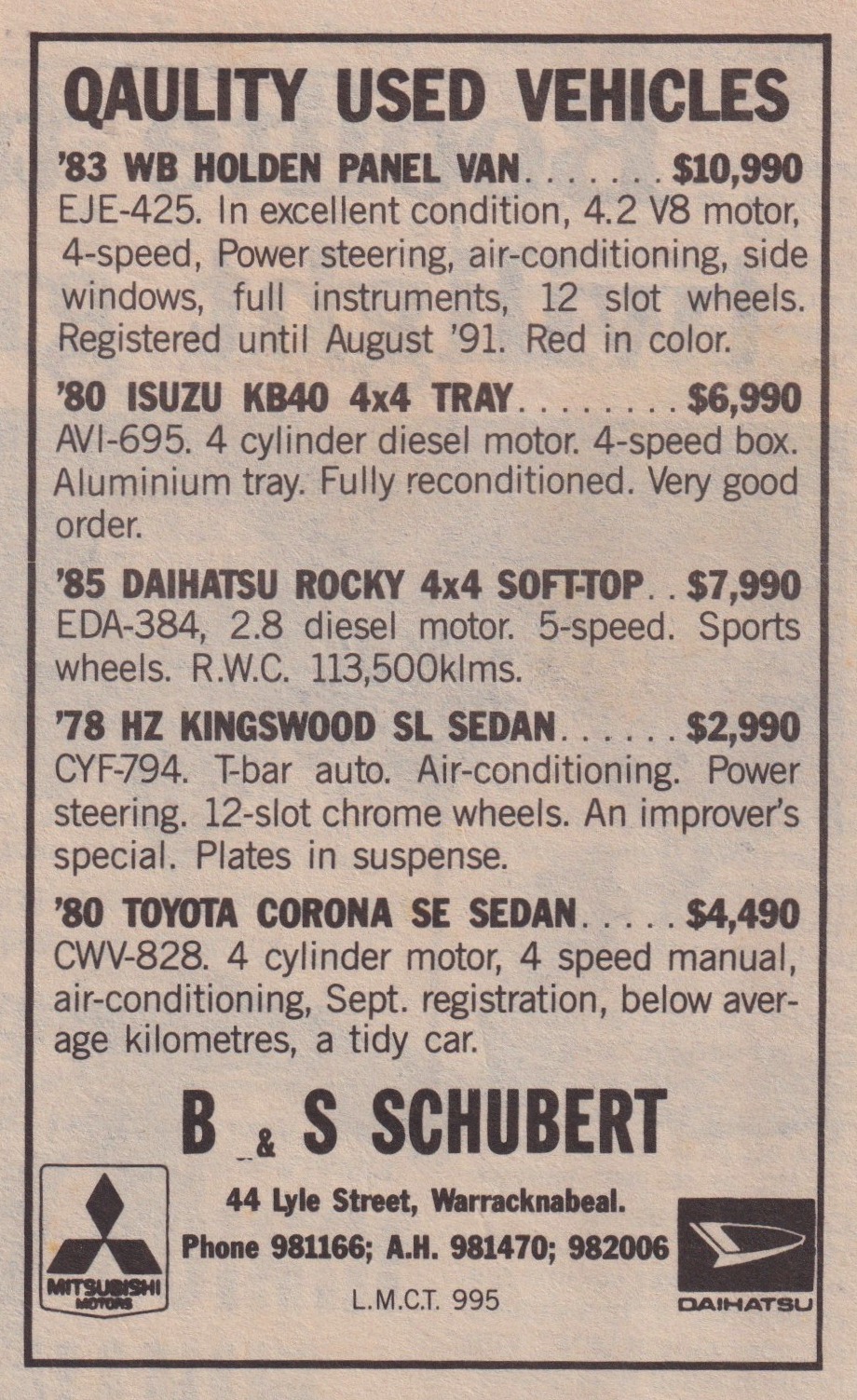 QAULITY USED VEHICLES

'83 WB HOLDEN PANEL VAN $10,990
EJE-425. In excellent condition, 4.2 V8 motor, 4-speed, Power steering, air-conditioning, side windows, full instruments, 12 slot wheels. Registered until August '91. Red in color.

'80 ISUZU KB40 4x4 TRAY $6,990
AVI-695. 4 cylinder diesel motor. 4-speed box. Aluminium tray. Fully reconditioned. Very good order.

'85 DAIHATSU ROCKY 4x4 SOFT-TOP $7,990
EDA-384, 2.8 diesel motor. 5-speed. Sports wheels. R.W.C. 113,500klms.

'78 HZ KINGSWOOD SL SEDAN $2,990
CYF-794. T-bar auto. Air-conditioning. Power steering. 12-slot chrome wheels. An improver's special. Plates in suspense.

'80 TOYOTA CORONA SE SEDAN $4,490
CWV-828. 4 cylinder motor, 4 speed manual, air-conditioning, Sept. registration, below average kilometres, a tidy car.

B & S SCHUBERT

44 Lyle Street, Warracknabeal.
Phone 981166; A.H. 981470; 982006

L.M.C.T. 995

MITSUBISHI MOTORS

DAIHATSU